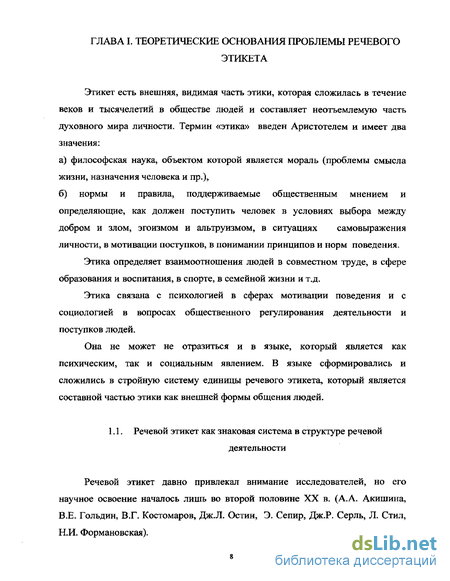 ГЛАВА I. ТЕОРЕТИЧЕСКИЕ ОСНОВАНИЯ ПРОБЛЕМЫ РЕЧЕВОГО ЭТИКЕТА

Этикет есть внешняя, видимая часть этики, которая сложилась в течение веков и тысячелетий в обществе людей и составляет неотъемлемую часть духовного мира личности. Термин «этика» введен Аристотелем и имеет два значения:
а) философская наука, объектом которой является мораль (проблемы смысла жизни, назначения человека и пр.),
б) нормы и правила, поддерживаемые общественным мнением и определяющие, как должен поступить человек в условиях выбора между добром и злом, эгоизмом и альтруизмом, в ситуациях самовыражения личности, в мотивации поступков, в понимании принципов и норм поведения.

Этика определяет взаимоотношения людей в совместном труде, в сфере образования и воспитания, в спорте, в семейной жизни и т.д.

Этика связана с психологией в сферах мотивации поведения и с социологией в вопросах общественного регулирования деятельности и поступков людей.

Она не может не отразиться и в языке, который является как психическим, так и социальным явлением. В языке сформировались и сложились в стройную систему единицы речевого этикета, который является составной частью этики как внешней формы общения людей.

1.1. Речевой этикет как знаковая система в структуре речевой деятельности

Речевой этикет давно привлекал внимание исследователей, но его научное освоение началось лишь во второй половине XX в. (А.А. Акишина, В.Е. Гольдин, В.Г. Костомаров, Дж.Л. Остин, Э. Сепир, Дж.Р. Серль, Л. Стил, Н.И. Формановская).

8

dsLib.net
библиотека диссертаций